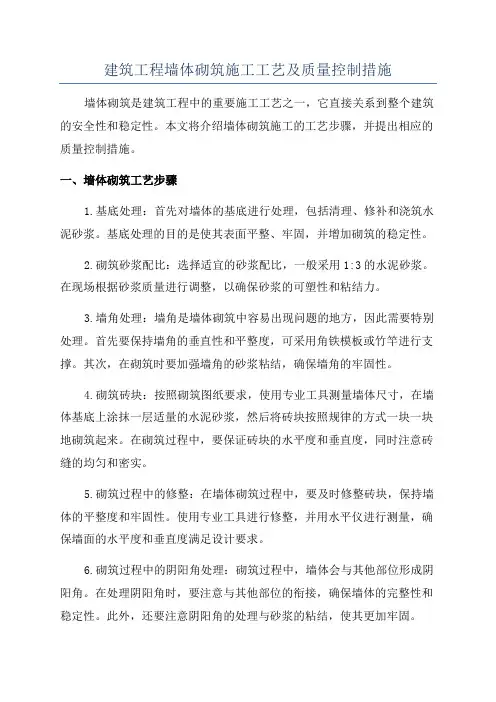 建筑工程墙体砌筑施工工艺及质量控制措施

墙体砌筑是建筑工程中的重要施工工艺之一，它直接关系到整个建筑的安全性和稳定性。本文将介绍墙体砌筑施工的工艺步骤，并提出相应的质量控制措施。

一、墙体砌筑工艺步骤

1.基底处理：首先对墙体的基底进行处理，包括清理、修补和浇筑水泥砂浆。基底处理的目的是使其表面平整、牢固，并增加砌筑的稳定性。

2.砌筑砂浆配比：选择适宜的砂浆配比，一般采用1:3的水泥砂浆。在现场根据砂浆质量进行调整，以确保砂浆的可塑性和粘结力。

3.墙角处理：墙角是墙体砌筑中容易出现问题的地方，因此需要特别处理。首先要保持墙角的垂直性和平整度，可采用角铁模板或竹竿进行支撑。其次，在砌筑时要加强墙角的砂浆粘结，确保墙角的牢固性。

4.砌筑砖块：按照砌筑图纸要求，使用专业工具测量墙体尺寸，在墙体基底上涂抹一层适量的水泥砂浆，然后将砖块按照规律的方式一块一块地砌筑起来。在砌筑过程中，要保证砖块的水平度和垂直度，同时注意砖缝的均匀和密实。

5.砌筑过程中的修整：在墙体砌筑过程中，要及时修整砖块，保持墙体的平整度和牢固性。使用专业工具进行修整，并用水平仪进行测量，确保墙面的水平度和垂直度满足设计要求。

6.砌筑过程中的阴阳角处理：砌筑过程中，墙体会与其他部位形成阴阳角。在处理阴阳角时，要注意与其他部位的衔接，确保墙体的完整性和稳定性。此外，还要注意阴阳角的处理与砂浆的粘结，使其更加牢固。